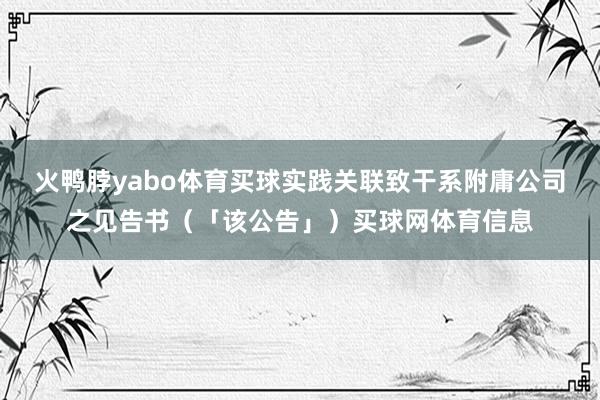 火鸭脖yabo体育买球实践关联致干系附庸公司之见告书（「该公告」）买球网体育信息